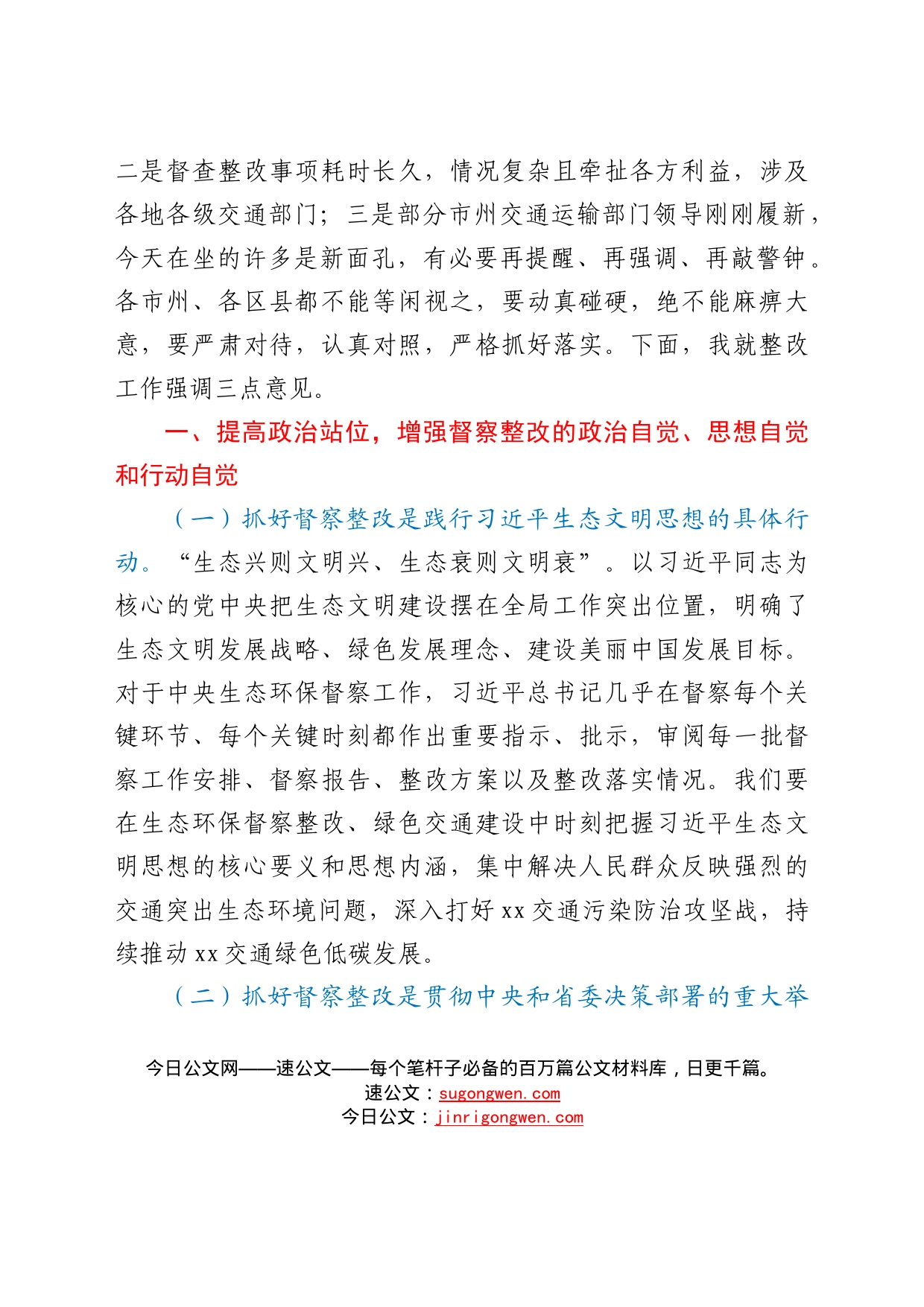 二是督查整改事项耗时长久，情况复杂且牵扯各方利益，涉及各地各级交通部门；三是部分市州交通运输部门领导刚刚履新，今天在坐的许多是新面孔，有必要再提醒、再强调、再敲警钟。各市州、各区县都不能等闲视之，要动真碰硬，绝不能麻痹大意，要严肃对待，认真对照，严格抓好落实。下面，我就整改工作强调三点意见。

一、提高政治站位，增强督察整改的政治自觉、思想自觉和行动自觉

（一）抓好督察整改是践行习近平生态文明思想的具体行动。“生态兴则文明兴、生态衰则文明衰”。以习近平同志为核心的党中央把生态文明建设摆在全局工作突出位置，明确了生态文明发展战略、绿色发展理念、建设美丽中国发展目标。对于中央生态环保督察工作，习近平总书记几乎在督察每个关键环节、每个关键时刻都作出重要指示、批示，审阅每一批督察工作安排、督察报告、整改方案以及整改落实情况。我们要在生态环保督察整改、绿色交通建设中时刻把握习近平生态文明思想的核心要义和思想内涵，集中解决人民群众反映强烈的交通突出生态环境问题，深入打好 xx 交通污染防治攻坚战，持续推动 xx 交通绿色低碳发展。

（二）抓好督察整改是贯彻中央和省委决策部署的重大举

今日公文网——速公文——每个笔杆子必备的百万篇公文材料库，日更千篇。
速公文：sugongwen.com
今日公文：jinrigongwen.com